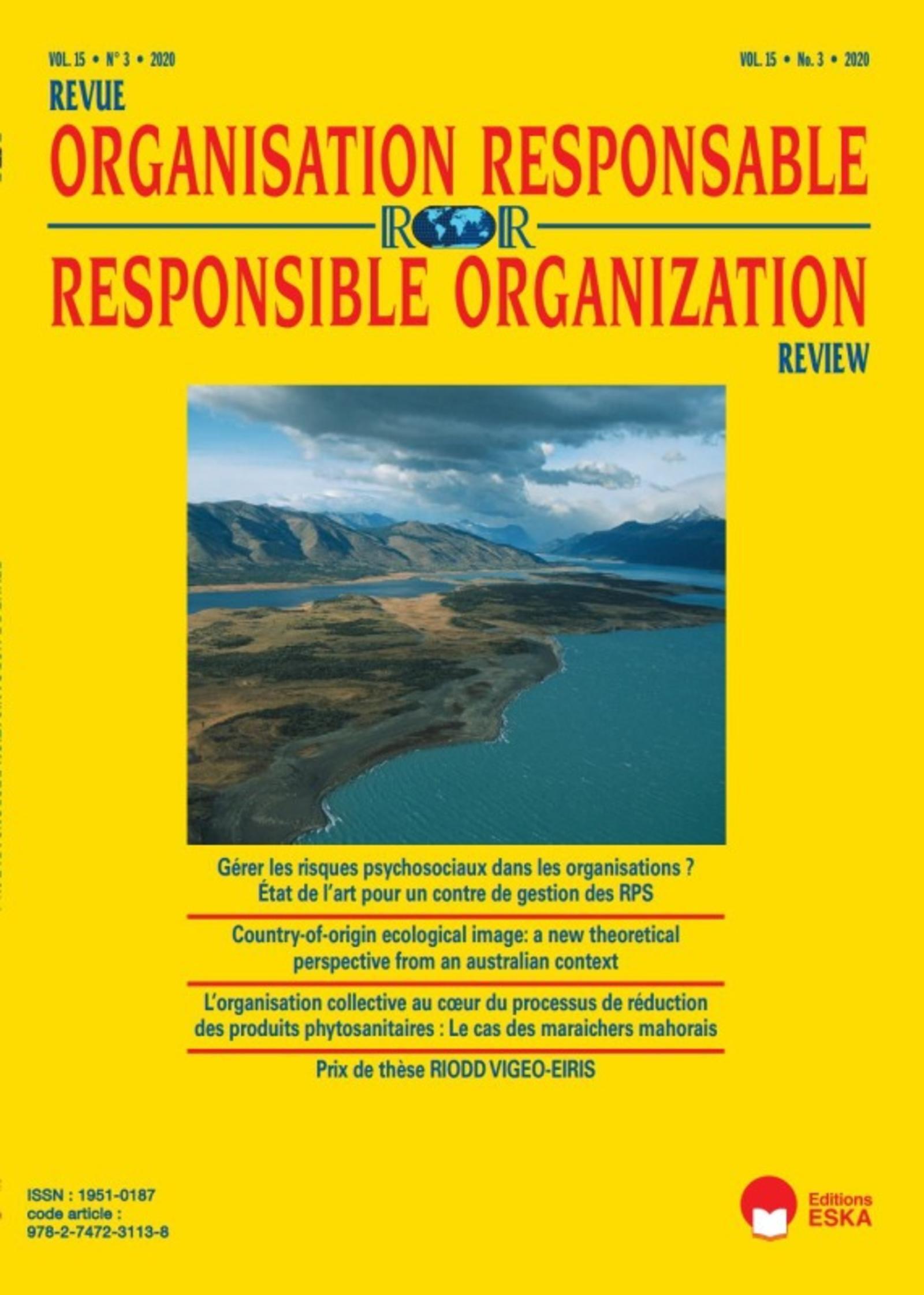 VOL. 15 • N° 3 • 2020

VOL. 15 • No. 3 • 2020

REVUE
ORGANISATION RESPONSABLE

ROR

RESPONSIBLE ORGANIZATION
REVIEW

Gérer les risques psychosociaux dans les organisations ? État de l'art pour un contre de gestion des RPS

Country-of-origin ecological image: a new theoretical perspective from an australian context

L'organisation collective au cœur du processus de réduction des produits phytosanitaires : Le cas des maraichers mahorais

Prix de thèse RIODD VIGEO-EIRIS

ISSN : 1951-0187
code article :
978-2-7472-3113-8

Editions
ESKA